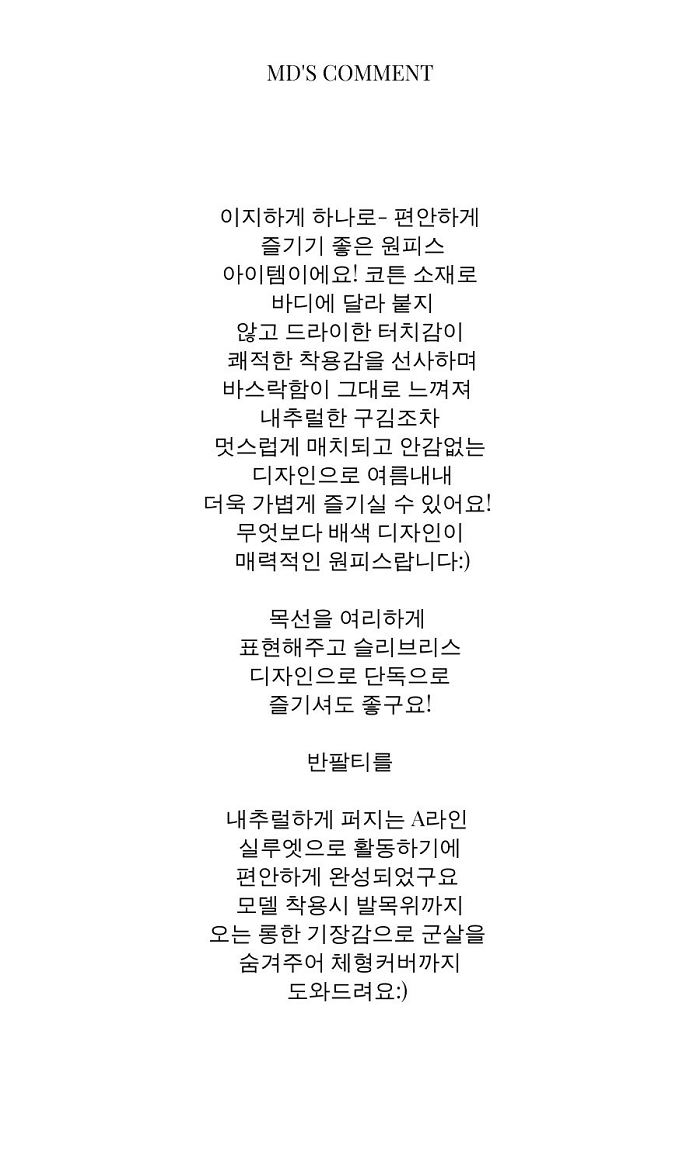 MD'S COMMENT

이지하게 하나로- 편안하게
즐기기 좋은 원피스
아이템이에요! 코튼 소재로
바디에 달라 붙지
않고 드라이한 터치감이
쾌적한 착용감을 선사하며
바스락함이 그대로 느껴져
내추럴한 구김조차
멋스럽게 매치되고 안감없는
디자인으로 여름내내
더욱 가볍게 즐기실 수 있어요!
무엇보다 배색 디자인이
매력적인 원피스랍니다:)

목선을 여리하게
표현해주고 슬리브리스
디자인으로 단독으로
즐기셔도 좋구요!

반팔티를

내추럴하게 퍼지는 A라인
실루엣으로 활동하기에
편안하게 완성되었구요
모델 착용시 발목위까지
오는 롱한 기장감으로 군살을
숨겨주어 체형커버까지
도와드려요:)